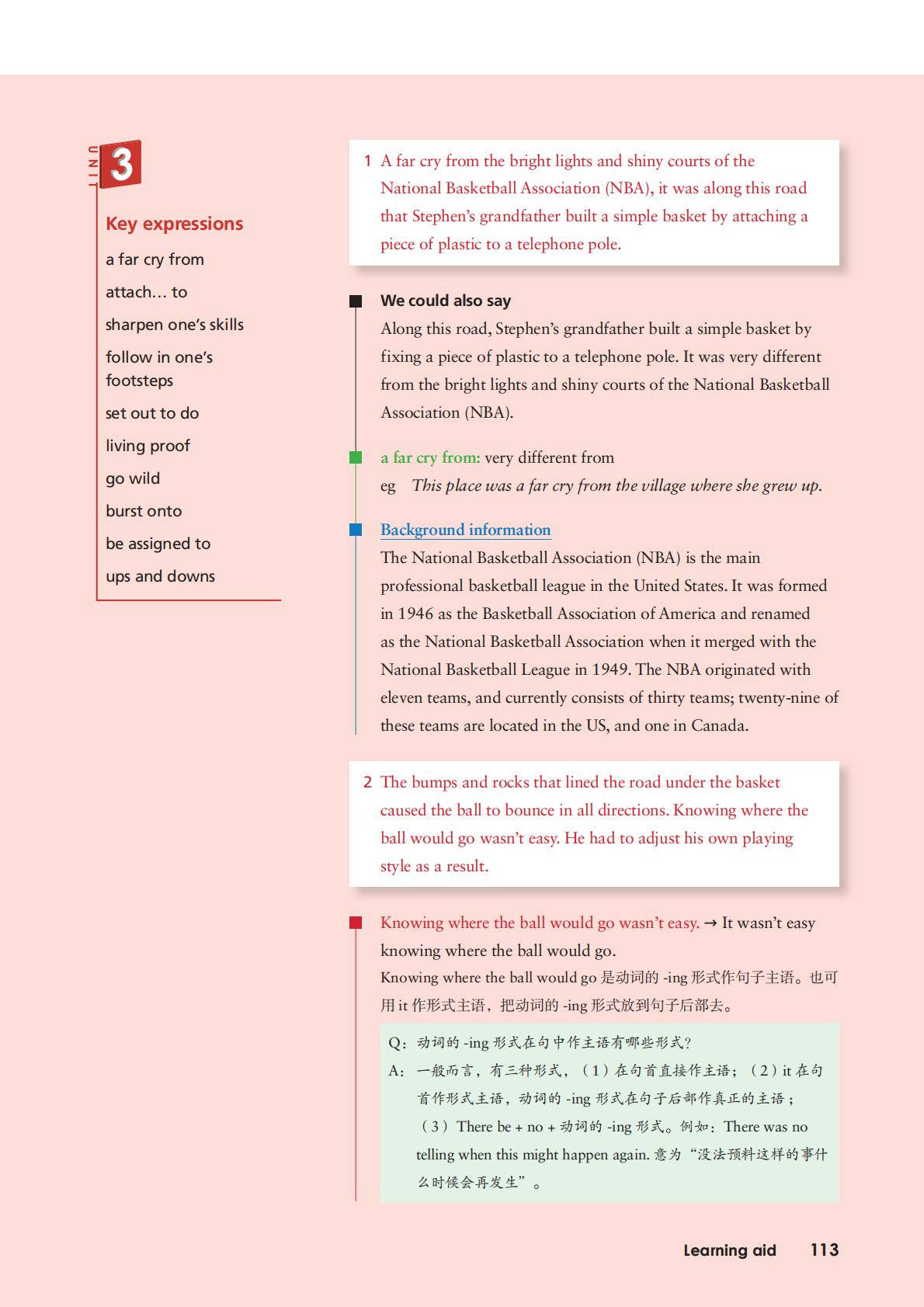 UNIT 3

Key expressions

a far cry from

attach… to

sharpen one's skills

follow in one's footsteps

set out to do

living proof

go wild

burst onto

be assigned to

ups and downs

1 A far cry from the bright lights and shiny courts of the National Basketball Association (NBA), it was along this road that Stephen's grandfather built a simple basket by attaching a piece of plastic to a telephone pole.

We could also say

Along this road, Stephen's grandfather built a simple basket by fixing a piece of plastic to a telephone pole. It was very different from the bright lights and shiny courts of the National Basketball Association (NBA).

a far cry from: very different from

eg This place was a far cry from the village where she grew up.

Background information

The National Basketball Association (NBA) is the main professional basketball league in the United States. It was formed in 1946 as the Basketball Association of America and renamed as the National Basketball Association when it merged with the National Basketball League in 1949. The NBA originated with eleven teams, and currently consists of thirty teams; twenty-nine of these teams are located in the US, and one in Canada.

2 The bumps and rocks that lined the road under the basket caused the ball to bounce in all directions. Knowing where the ball would go wasn't easy. He had to adjust his own playing style as a result.

Knowing where the ball would go wasn't easy. → It wasn't easy knowing where the ball would go.

Knowing where the ball would go 是动词的 -ing 形式作句子主语。也可用 it 作形式主语，把动词的 -ing 形式放到句子后部去。

Q：动词的 -ing 形式在句中作主语有哪些形式？

A：一般而言，有三种形式，（1）在句首直接作主语；（2）it 在句首作形式主语，动词的 -ing 形式在句子后部作真正的主语；（3）There be + no + 动词的 -ing 形式。例如：There was no telling when this might happen again. 意为“没法预料这样的事什么时候会再发生”。

Learning aid 113